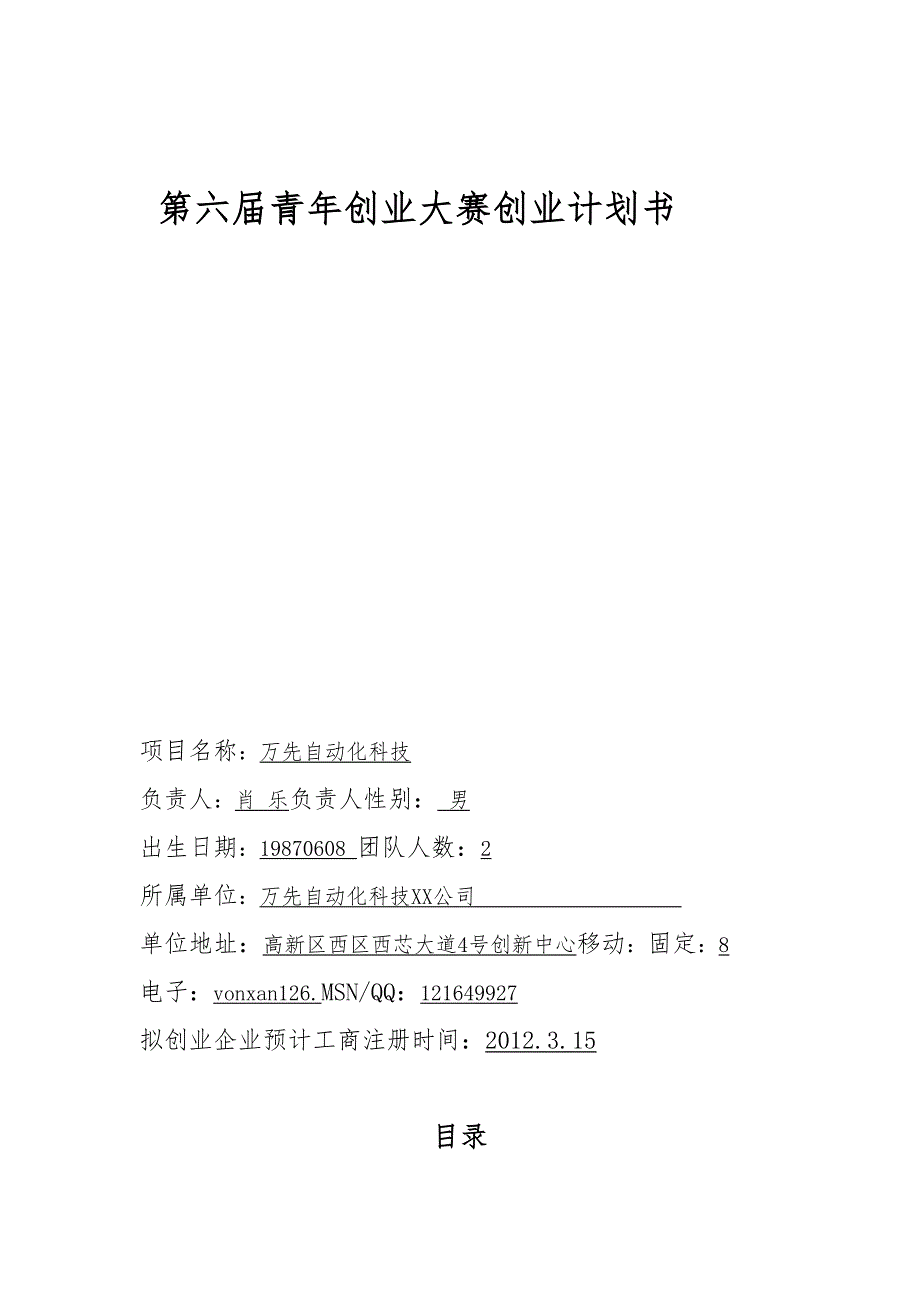 第六届青年创业大赛创业计划书

项目名称：万先自动化科技

负责人：肖 乐负责人性别： 男

出生日期：19870608 团队人数：2

所属单位：万先自动化科技XX公司

单位地址：高新区西区西芯大道4号创新中心移动：固定：8

电子：vonxan126.MSN/QQ：121649927

拟创业企业预计工商注册时间：2012.3.15

目录